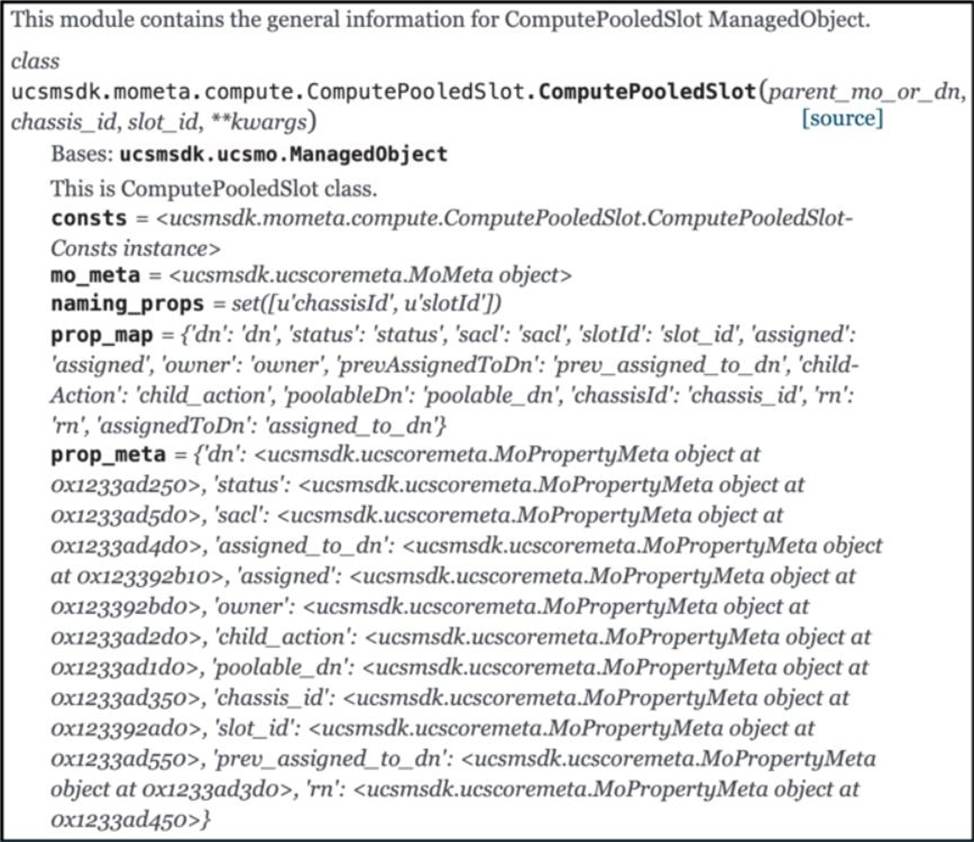 This module contains the general information for ComputePooledSlot ManagedObject.

class
ucsmsdk.mometa.compute.ComputePooledSlot.ComputePooledSlot(parent_mo_or_dn, chassis_id, slot_id, **kwargs) [source]

Bases: ucsmsdk.ucsmo.ManagedObject

This is ComputePooledSlot class.

consts = <ucsmsdk.mometa.compute.ComputePooledSlot.ComputePooledSlotConsts instance>

mo_meta = <ucsmsdk.ucscoremeta.MoMeta object>

naming_props = set([u'chassisId', u'slotId'])

prop_map = {'dn': 'dn', 'status': 'status', 'sacl': 'sacl', 'slotId': 'slot_id', 'assigned': 'assigned', 'owner': 'owner', 'prevAssignedToDn': 'prev_assigned_to_dn', 'childAction': 'child_action', 'poolableDn': 'poolable_dn', 'chassisId': 'chassis_id', 'rn': 'rn', 'assignedToDn': 'assigned_to_dn'}

prop_meta = {'dn': <ucsmsdk.ucscoremeta.MoPropertyMeta object at 0x1233ad250>, 'status': <ucsmsdk.ucscoremeta.MoPropertyMeta object at 0x1233ad5d0>, 'sacl': <ucsmsdk.ucscoremeta.MoPropertyMeta object at 0x1233ad4d0>, 'assigned_to_dn': <ucsmsdk.ucscoremeta.MoPropertyMeta object at 0x123392b10>, 'assigned': <ucsmsdk.ucscoremeta.MoPropertyMeta object at 0x123392bd0>, 'owner': <ucsmsdk.ucscoremeta.MoPropertyMeta object at 0x1233ad2d0>, 'child_action': <ucsmsdk.ucscoremeta.MoPropertyMeta object at 0x1233ad1d0>, 'poolable_dn': <ucsmsdk.ucscoremeta.MoPropertyMeta object at 0x1233ad350>, 'chassis_id': <ucsmsdk.ucscoremeta.MoPropertyMeta object at 0x123392ad0>, 'slot_id': <ucsmsdk.ucscoremeta.MoPropertyMeta object at 0x1233ad550>, 'prev_assigned_to_dn': <ucsmsdk.ucscoremeta.MoPropertyMeta object at 0x1233ad3d0>, 'rn': <ucsmsdk.ucscoremeta.MoPropertyMeta object at 0x1233ad450>}